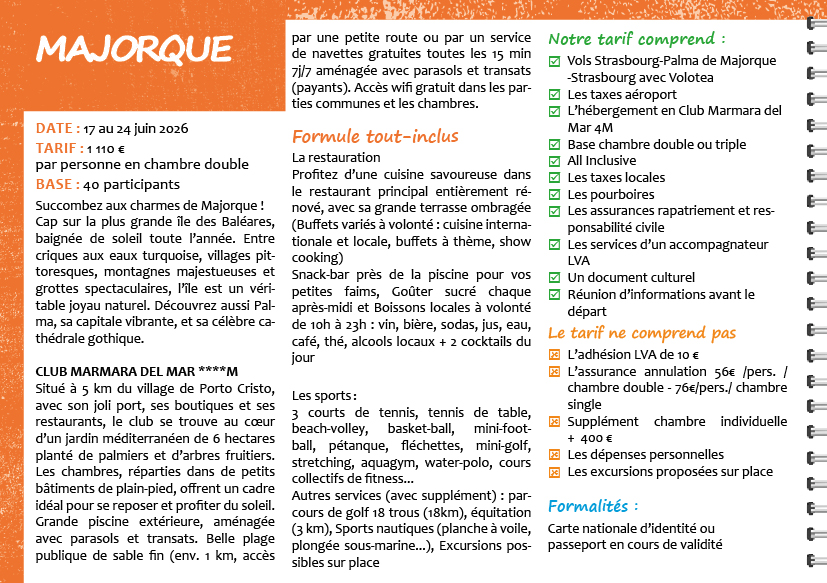 MAJORQUE

DATE : 17 au 24 juin 2026
TARIF : 1 110 €
par personne en chambre double
BASE : 40 participants

Succombez aux charmes de Majorque ! Cap sur la plus grande île des Baléares, baignée de soleil toute l'année. Entre criques aux eaux turquoise, villages pittoresques, montagnes majestueuses et grottes spectaculaires, l'île est un véritable joyau naturel. Découvrez aussi Palma, sa capitale vibrante, et sa célèbre cathédrale gothique.

CLUB MARMARA DEL MAR ****M
Situé à 5 km du village de Porto Cristo, avec son joli port, ses boutiques et ses restaurants, le club se trouve au cœur d'un jardin méditerranéen de 6 hectares planté de palmiers et d'arbres fruitiers. Les chambres, réparties dans de petits bâtiments de plain-pied, offrent un cadre idéal pour se reposer et profiter du soleil. Grande piscine extérieure, aménagée avec parasols et transats. Belle plage publique de sable fin (env. 1 km, accès par une petite route ou par un service de navettes gratuites toutes les 15 min 7j/7 aménagée avec parasols et transats (payants). Accès wifi gratuit dans les parties communes et les chambres.

Formule tout-inclus
La restauration
Profitez d'une cuisine savoureuse dans le restaurant principal entièrement rénové, avec sa grande terrasse ombragée (Buffets variés à volonté : cuisine internationale et locale, buffets à thème, show cooking)
Snack-bar près de la piscine pour vos petites faims, Goûter sucré chaque après-midi et Boissons locales à volonté de 10h à 23h : vin, bière, sodas, jus, eau, café, thé, alcools locaux + 2 cocktails du jour

Les sports :
3 courts de tennis, tennis de table, beach-volley, basket-ball, mini-football, pétanque, fléchettes, mini-golf, stretching, aquagym, water-polo, cours collectifs de fitness...
Autres services (avec supplément) : parcours de golf 18 trous (18km), équitation (3 km), Sports nautiques (planche à voile, plongée sous-marine...), Excursions possibles sur place

Notre tarif comprend :
Vols Strasbourg-Palma de Majorque -Strasbourg avec Volotea
Les taxes aéroport
L'hébergement en Club Marmara del Mar 4M
Base chambre double ou triple
All Inclusive
Les taxes locales
Les pourboires
Les assurances rapatriement et responsabilité civile
Les services d'un accompagnateur LVA
Un document culturel
Réunion d'informations avant le départ

Le tarif ne comprend pas
L'adhésion LVA de 10 €
L'assurance annulation 56€ /pers. / chambre double - 76€/pers./ chambre single
Supplément chambre individuelle + 400 €
Les dépenses personnelles
Les excursions proposées sur place

Formalités :
Carte nationale d'identité ou passeport en cours de validité